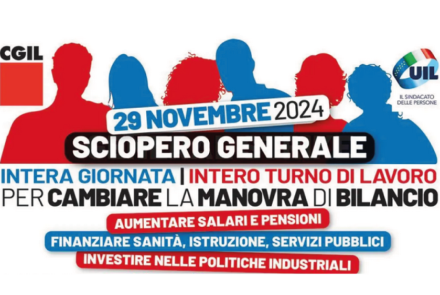 CGIL

UIL
IL SINDACATO DELLE PERSONE

29 NOVEMBRE 2024
SCIOPERO GENERALE
INTERA GIORNATA | INTERO TURNO DI LAVORO
PER CAMBIARE LA MANOVRA DI BILANCIO
AUMENTARE SALARI E PENSIONI
FINANZIARE SANITÀ, ISTRUZIONE, SERVIZI PUBBLICI
INVESTIRE NELLE POLITICHE INDUSTRIALI